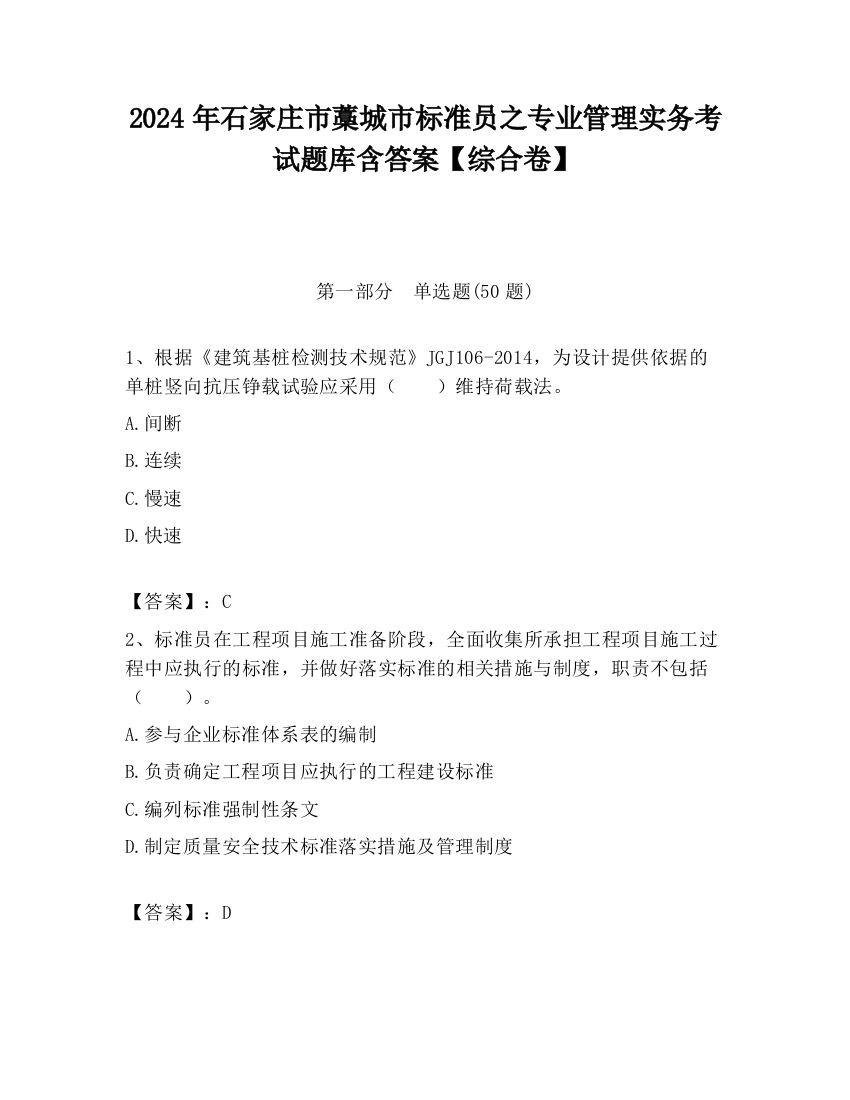 2024 年石家庄市藁城市标准员之专业管理实务考试题库含答案【综合卷】

第一部分　单选题(50 题)

1、根据《建筑基桩检测技术规范》JGJ106-2014，为设计提供依据的单桩竖向抗压铮载试验应采用（　　）维持荷载法。

A.间断

B.连续

C.慢速

D.快速

【答案】：C

2、标准员在工程项目施工准备阶段，全面收集所承担工程项目施工过程中应执行的标准，并做好落实标准的相关措施与制度，职责不包括（　　）。

A.参与企业标准体系表的编制

B.负责确定工程项目应执行的工程建设标准

C.编列标准强制性条文

D.制定质量安全技术标准落实措施及管理制度

【答案】：D